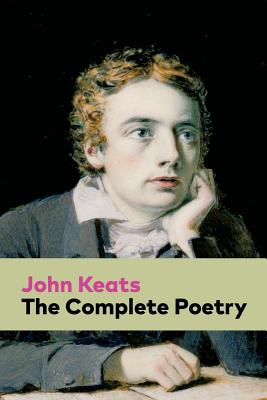 John Keats
The Complete Poetry